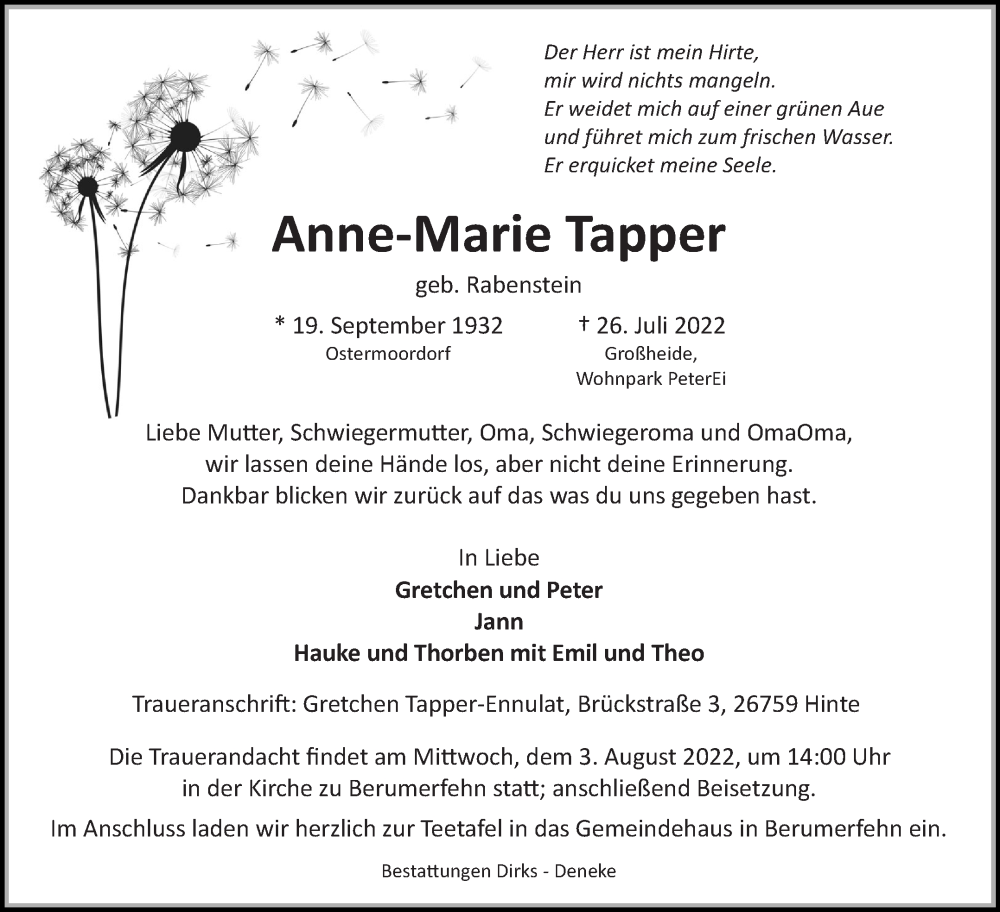 Der Herr ist mein Hirte,
mir wird nichts mangeln.
Er weidet mich auf einer grünen Aue
und führet mich zum frischen Wasser.
Er erquicket meine Seele.

Anne-Marie Tapper

geb. Rabenstein

* 19. September 1932
Ostermoordorf

† 26. Juli 2022
Großheide,
Wohnpark PeterEi

Liebe Mutter, Schwiegermutter, Oma, Schwiegeroma und OmaOma,
wir lassen deine Hände los, aber nicht deine Erinnerung.
Dankbar blicken wir zurück auf das was du uns gegeben hast.

In Liebe
Gretchen und Peter
Jann
Hauke und Thorben mit Emil und Theo

Traueranschrift: Gretchen Tapper-Ennulat, Brückstraße 3, 26759 Hinte

Die Trauerandacht findet am Mittwoch, dem 3. August 2022, um 14:00 Uhr
in der Kirche zu Berumerfehn statt; anschließend Beisetzung.

Im Anschluss laden wir herzlich zur Teetafel in das Gemeindehaus in Berumerfehn ein.

Bestattungen Dirks - Deneke